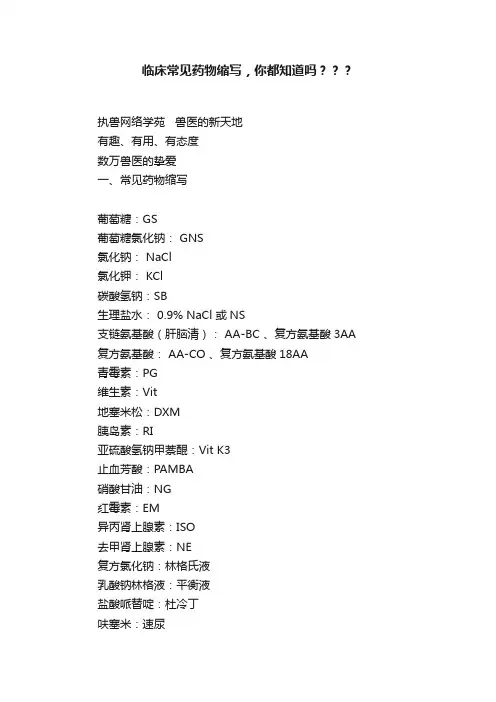 临床常见药物缩写，你都知道吗？？？

执兽网络学苑　兽医的新天地
有趣、有用、有态度
数万兽医的挚爱
一、常见药物缩写

葡萄糖：GS
葡萄糖氯化钠： GNS
氯化钠： NaCl
氯化钾： KCl
碳酸氢钠：SB
生理盐水： 0.9% NaCl 或 NS
支链氨基酸（肝脑清）： AA-BC 、复方氨基酸 3AA
复方氨基酸： AA-CO 、复方氨基酸 18AA
青霉素：PG
维生素：Vit
地塞米松：DXM
胰岛素：RI
亚硫酸氢钠甲萘醌：Vit K3
止血芳酸：PAMBA
硝酸甘油：NG
红霉素：EM
异丙肾上腺素：ISO
去甲肾上腺素：NE
复方氯化钠：林格氏液
乳酸钠林格液：平衡液
盐酸哌替啶：杜冷丁
呋塞米：速尿